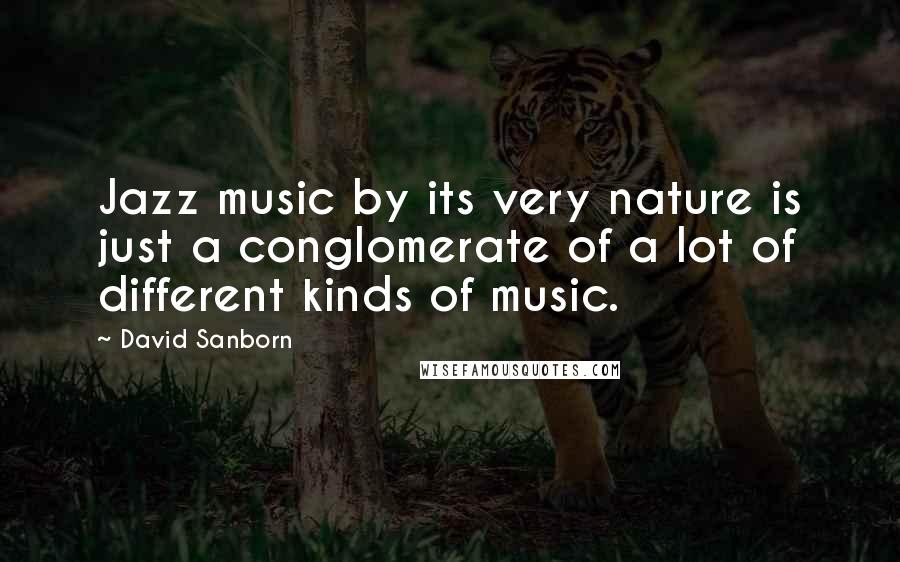 Jazz music by its very nature is just a conglomerate of a lot of different kinds of music.

~ David Sanborn

WISEFAMOUSQUOTES.COM